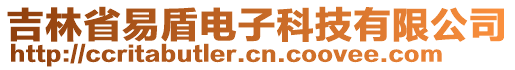 吉林省易盾电子科技有限公司
http://ccritabutler.cn.coovee.com